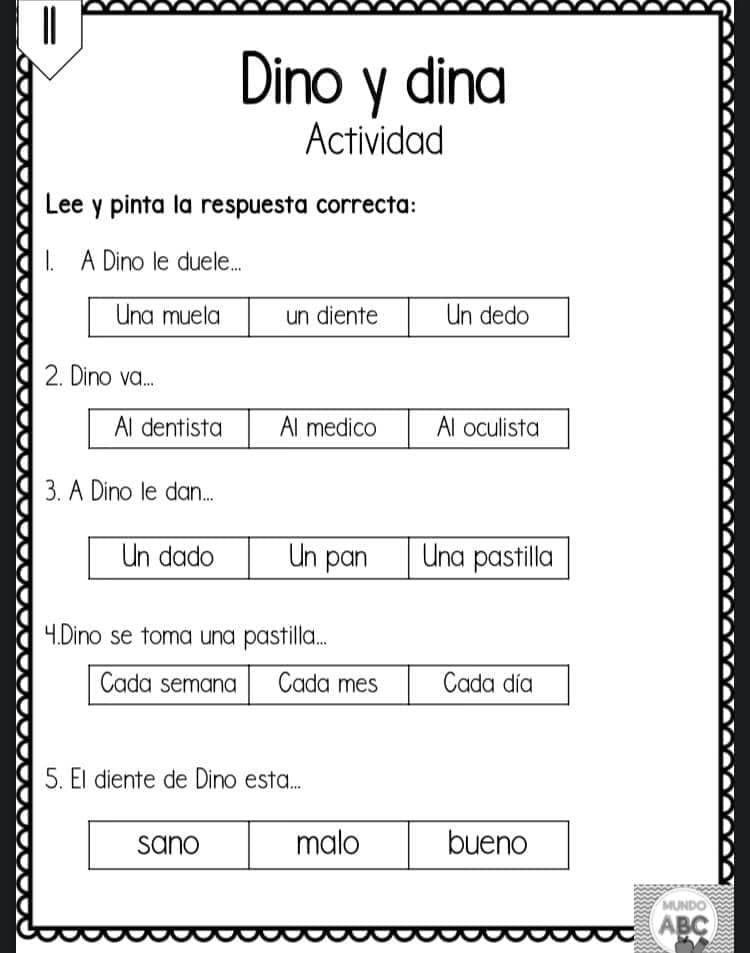 11

Dino y dina
Actividad

Lee y pinta la respuesta correcta:

1. A Dino le duele...

| Una muela | un diente | Un dedo |
|---|---|---|

2. Dino va...

| Al dentista | Al medico | Al oculista |
|---|---|---|

3. A Dino le dan...

| Un dado | Un pan | Una pastilla |
|---|---|---|

4.Dino se toma una pastilla...

| Cada semana | Cada mes | Cada día |
|---|---|---|

5. El diente de Dino esta...

| sano | malo | bueno |
|---|---|---|

MUNDO ABC